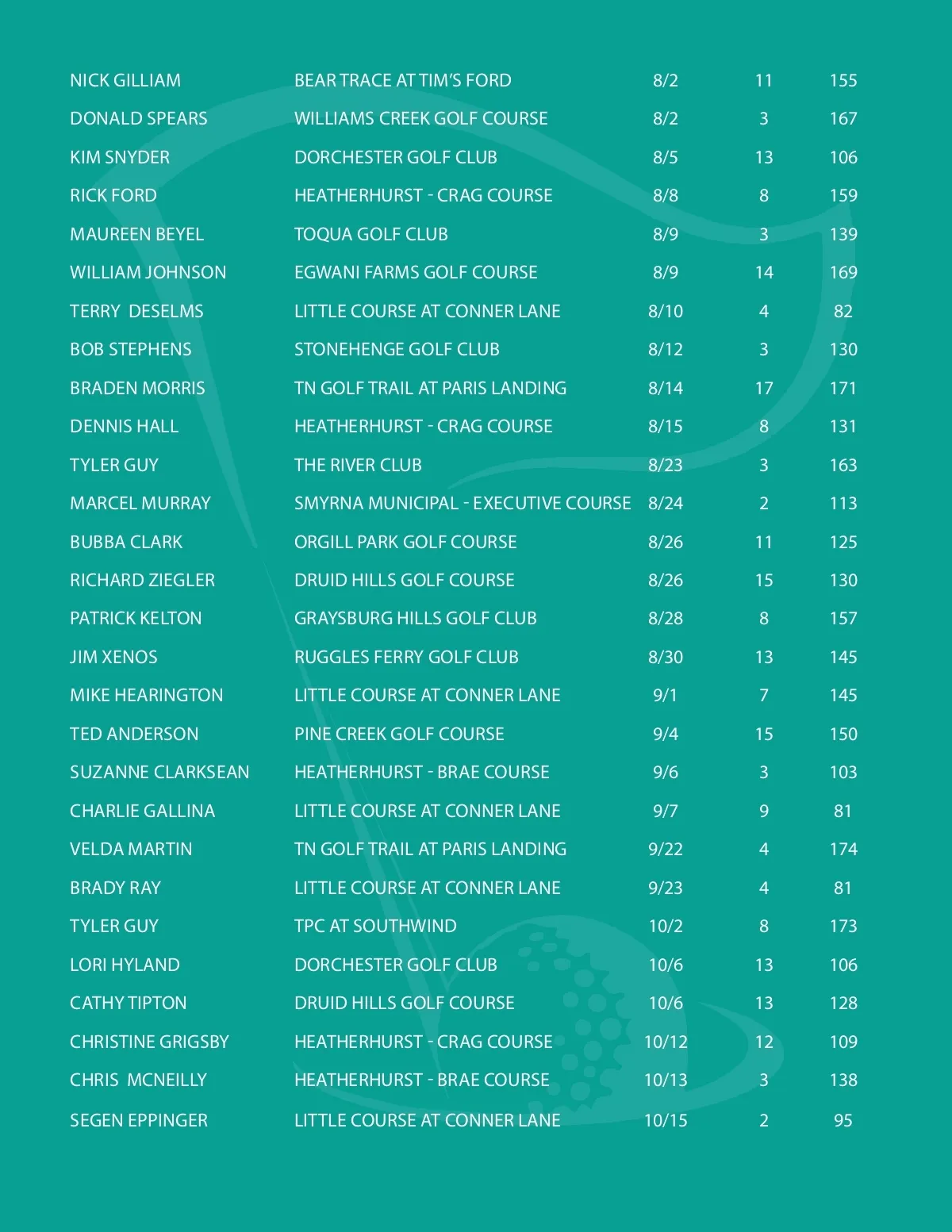 | | | | | |
|---|---|---|---|---|
| NICK GILLIAM | BEAR TRACE AT TIM'S FORD | 8/2 | 11 | 155 |
| DONALD SPEARS | WILLIAMS CREEK GOLF COURSE | 8/2 | 3 | 167 |
| KIM SNYDER | DORCHESTER GOLF CLUB | 8/5 | 13 | 106 |
| RICK FORD | HEATHERHURST - CRAG COURSE | 8/8 | 8 | 159 |
| MAUREEN BEYEL | TOQUA GOLF CLUB | 8/9 | 3 | 139 |
| WILLIAM JOHNSON | EGWANI FARMS GOLF COURSE | 8/9 | 14 | 169 |
| TERRY DESELMS | LITTLE COURSE AT CONNER LANE | 8/10 | 4 | 82 |
| BOB STEPHENS | STONEHENGE GOLF CLUB | 8/12 | 3 | 130 |
| BRADEN MORRIS | TN GOLF TRAIL AT PARIS LANDING | 8/14 | 17 | 171 |
| DENNIS HALL | HEATHERHURST - CRAG COURSE | 8/15 | 8 | 131 |
| TYLER GUY | THE RIVER CLUB | 8/23 | 3 | 163 |
| MARCEL MURRAY | SMYRNA MUNICIPAL - EXECUTIVE COURSE | 8/24 | 2 | 113 |
| BUBBA CLARK | ORGILL PARK GOLF COURSE | 8/26 | 11 | 125 |
| RICHARD ZIEGLER | DRUID HILLS GOLF COURSE | 8/26 | 15 | 130 |
| PATRICK KELTON | GRAYSBURG HILLS GOLF CLUB | 8/28 | 8 | 157 |
| JIM XENOS | RUGGLES FERRY GOLF CLUB | 8/30 | 13 | 145 |
| MIKE HEARINGTON | LITTLE COURSE AT CONNER LANE | 9/1 | 7 | 145 |
| TED ANDERSON | PINE CREEK GOLF COURSE | 9/4 | 15 | 150 |
| SUZANNE CLARKSEAN | HEATHERHURST - BRAE COURSE | 9/6 | 3 | 103 |
| CHARLIE GALLINA | LITTLE COURSE AT CONNER LANE | 9/7 | 9 | 81 |
| VELDA MARTIN | TN GOLF TRAIL AT PARIS LANDING | 9/22 | 4 | 174 |
| BRADY RAY | LITTLE COURSE AT CONNER LANE | 9/23 | 4 | 81 |
| TYLER GUY | TPC AT SOUTHWIND | 10/2 | 8 | 173 |
| LORI HYLAND | DORCHESTER GOLF CLUB | 10/6 | 13 | 106 |
| CATHY TIPTON | DRUID HILLS GOLF COURSE | 10/6 | 13 | 128 |
| CHRISTINE GRIGSBY | HEATHERHURST - CRAG COURSE | 10/12 | 12 | 109 |
| CHRIS MCNEILLY | HEATHERHURST - BRAE COURSE | 10/13 | 3 | 138 |
| SEGEN EPPINGER | LITTLE COURSE AT CONNER LANE | 10/15 | 2 | 95 |